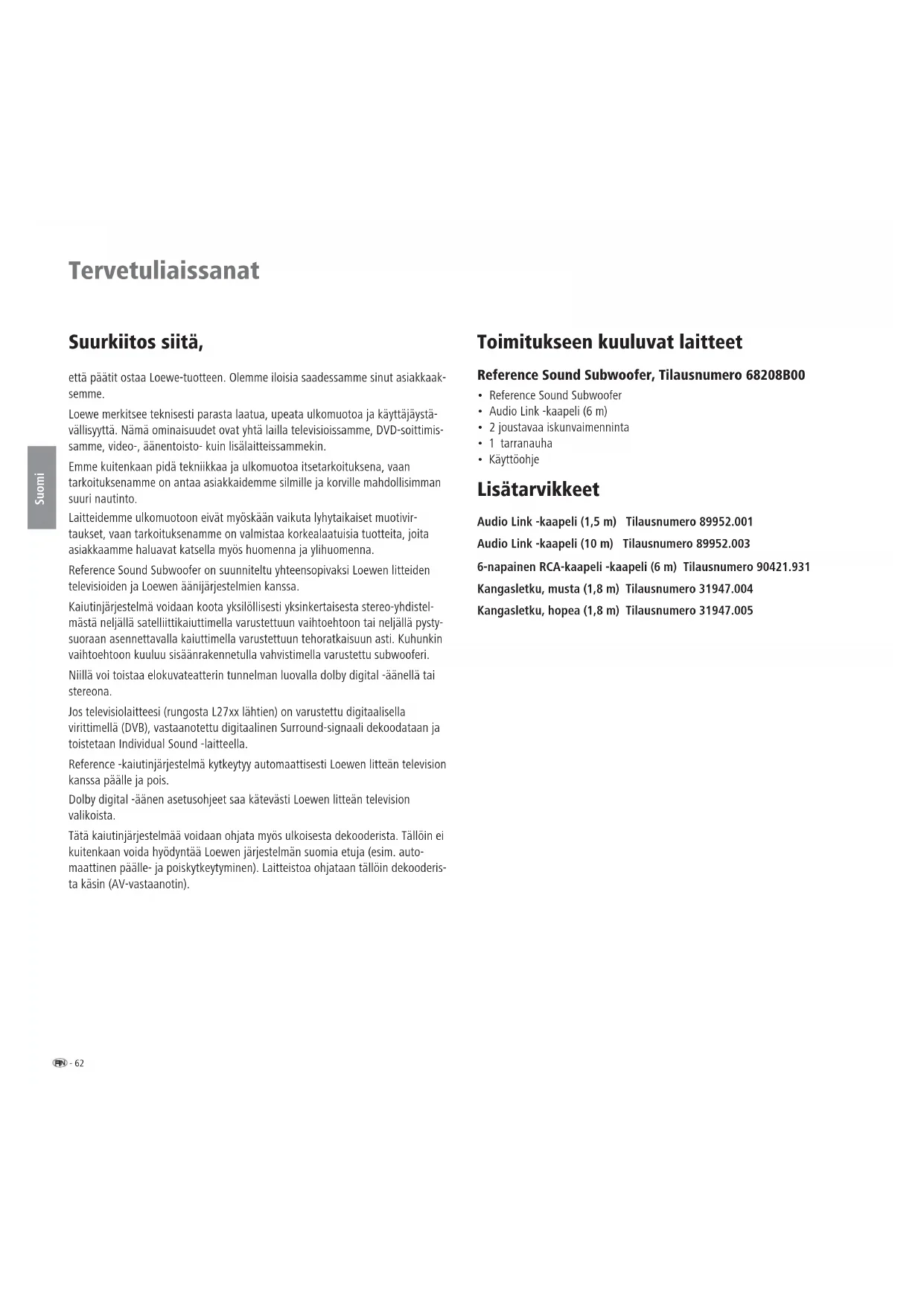 Tervetuliaissanat

Suomi

Suurkiitos siitä,

että päätit ostaa Loewe-tuotteen. Olemme iloisia saadessamme sinut asiakkaaksemme.

Loewe merkitsee teknisesti parasta laatua, upeata ulkomuotoa ja käyttäjäystävällisyyttä. Nämä ominaisuudet ovat yhtä lailla televisioissamme, DVD-soittimissamme, video-, äänentoisto- kuin lisälaitteissammekin.

Emme kuitenkaan pidä tekniikkaa ja ulkomuotoa itsetarkoituksena, vaan tarkoituksenamme on antaa asiakkaidemme silmille ja korville mahdollisimman suuri nautinto.

Laitteidemme ulkomuotoon eivät myöskään vaikuta lyhytaikaiset muotivirtaukset, vaan tarkoituksenamme on valmistaa korkealaatuisia tuotteita, joita asiakkaamme haluavat katsella myös huomenna ja ylihuomenna.

Reference Sound Subwoofer on suunniteltu yhteensopivaksi Loewen litteiden televisioiden ja Loewen äänijärjestelmien kanssa.

Kaiutinjärjestelmä voidaan koota yksilöllisesti yksinkertaisesta stereo-yhdistelmästä neljällä satelliittikaiuttimella varustettuun vaihtoehtoon tai neljällä pystysuoraan asennettavalla kaiuttimella varustettuun tehoratkaisuun asti. Kuhunkin vaihtoehtoon kuuluu sisäänrakennetulla vahvistimella varustettu subwooferi.

Niillä voi toistaa elokuvateatterin tunnelman luovalla dolby digital -äänellä tai stereona.

Jos televisiolaitteesi (rungosta L27xx lähtien) on varustettu digitaalisella virittimellä (DVB), vastaanotettu digitaalinen Surround-signaali dekoodataan ja toistetaan Individual Sound -laitteella.

Reference -kaiutinjärjestelmä kytkeytyy automaattisesti Loewen litteän television kanssa päälle ja pois.

Dolby digital -äänen asetusohjeet saa kätevästi Loewen litteän television valikoista.

Tätä kaiutinjärjestelmää voidaan ohjata myös ulkoisesta dekooderista. Tällöin ei kuitenkaan voida hyödyntää Loewen järjestelmän suomia etuja (esim. automaattinen päälle- ja poiskytkeytyminen). Laitteistoa ohjataan tällöin dekooderista käsin (AV-vastaanotin).

Toimitukseen kuuluvat laitteet

Reference Sound Subwoofer, Tilausnumero 68208B00

• Reference Sound Subwoofer
• Audio Link -kaapeli (6 m)
• 2 joustavaa iskunvaimenninta
• 1 tarranauha
• Käyttöohje

Lisätarvikkeet

Audio Link -kaapeli (1,5 m) Tilausnumero 89952.001

Audio Link -kaapeli (10 m) Tilausnumero 89952.003

6-napainen RCA-kaapeli -kaapeli (6 m) Tilausnumero 90421.931

Kangasletku, musta (1,8 m) Tilausnumero 31947.004

Kangasletku, hopea (1,8 m) Tilausnumero 31947.005

FIN - 62